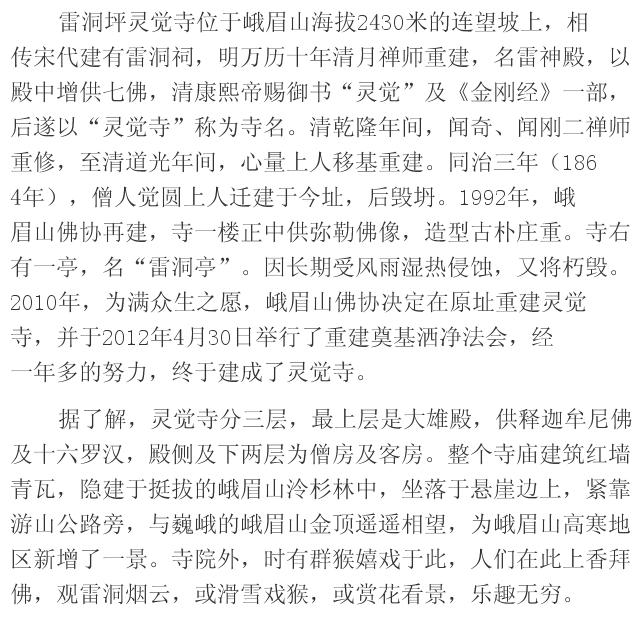 雷洞坪灵觉寺位于峨眉山海拔2430米的连望坡上，相传宋代建有雷洞祠，明万历十年清月禅师重建，名雷神殿，以殿中增供七佛，清康熙帝赐御书“灵觉”及《金刚经》一部，后遂以“灵觉寺”称为寺名。清乾隆年间，闻奇、闻刚二禅师重修，至清道光年间，心量上人移基重建。同治三年（1864年），僧人觉圆上人迁建于今址，后毁坍。1992年，峨眉山佛协再建，寺一楼正中供弥勒佛像，造型古朴庄重。寺右有一亭，名“雷洞亭”。因长期受风雨湿热侵蚀，又将朽毁。2010年，为满众生之愿，峨眉山佛协决定在原址重建灵觉寺，并于2012年4月30日举行了重建奠基洒净法会，经一年多的努力，终于建成了灵觉寺。

据了解，灵觉寺分三层，最上层是大雄殿，供释迦牟尼佛及十六罗汉，殿侧及下两层为僧房及客房。整个寺庙建筑红墙青瓦，隐建于挺拔的峨眉山泠杉林中，坐落于悬崖边上，紧靠游山公路旁，与巍峨的峨眉山金顶遥遥相望，为峨眉山高寒地区新增了一景。寺院外，时有群猴嬉戏于此，人们在此上香拜佛，观雷洞烟云，或滑雪戏猴，或赏花看景，乐趣无穷。